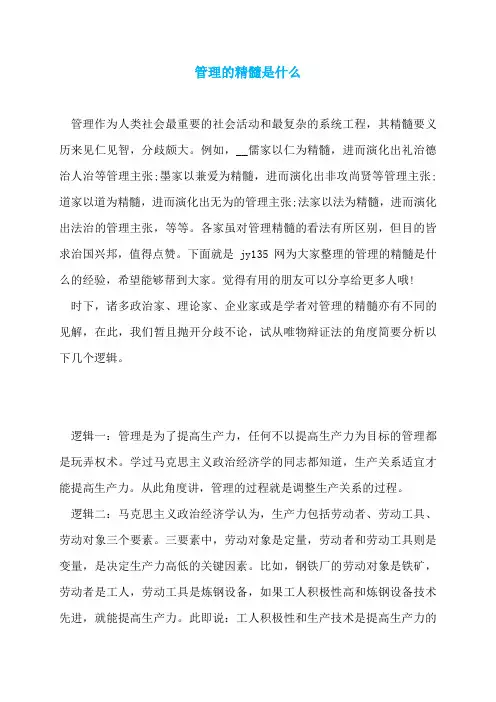 管理的精髓是什么

管理作为人类社会最重要的社会活动和最复杂的系统工程，其精髓要义历来见仁见智，分歧颇大。例如，__儒家以仁为精髓，进而演化出礼治德治人治等管理主张;墨家以兼爱为精髓，进而演化出非攻尚贤等管理主张;道家以道为精髓，进而演化出无为的管理主张;法家以法为精髓，进而演化出法治的管理主张，等等。各家虽对管理精髓的看法有所区别，但目的皆求治国兴邦，值得点赞。下面就是 jy135 网为大家整理的管理的精髓是什么的经验，希望能够帮到大家。觉得有用的朋友可以分享给更多人哦!

时下，诸多政治家、理论家、企业家或是学者对管理的精髓亦有不同的见解，在此，我们暂且抛开分歧不论，试从唯物辩证法的角度简要分析以下几个逻辑。

逻辑一：管理是为了提高生产力，任何不以提高生产力为目标的管理都是玩弄权术。学过马克思主义政治经济学的同志都知道，生产关系适宜才能提高生产力。从此角度讲，管理的过程就是调整生产关系的过程。

逻辑二：马克思主义政治经济学认为，生产力包括劳动者、劳动工具、劳动对象三个要素。三要素中，劳动对象是定量，劳动者和劳动工具则是变量，是决定生产力高低的关键因素。比如，钢铁厂的劳动对象是铁矿，劳动者是工人，劳动工具是炼钢设备，如果工人积极性高和炼钢设备技术先进，就能提高生产力。此即说：工人积极性和生产技术是提高生产力的